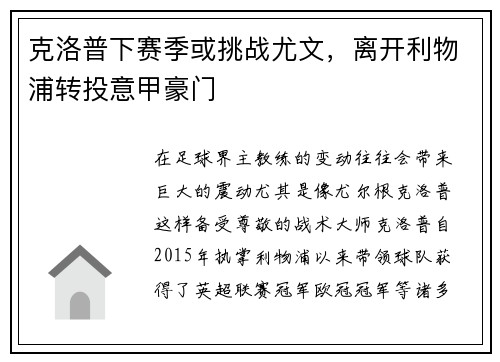 克洛普下赛季或挑战尤文，离开利物浦转投意甲豪门

在足球界主教练的变动往往会带来巨大的震动尤其是像尤尔根克洛普这样备受尊敬的战术大师克洛普自2015年执掌利物浦以来带领球队获得了英超联赛冠军欧冠冠军等诸多